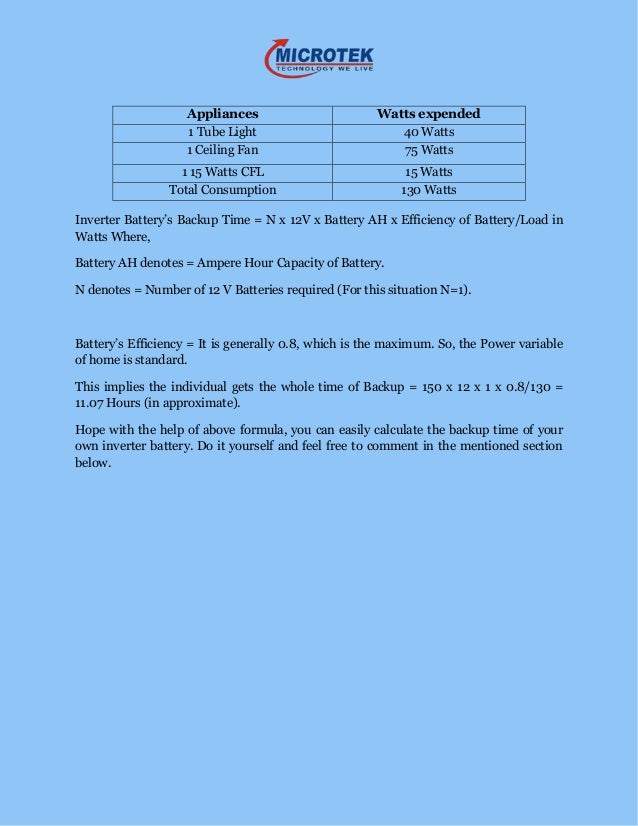 MICROTEK
TECHNOLOGY WE LIVE

| Appliances | Watts expended |
|---|---|
| 1 Tube Light | 40 Watts |
| 1 Ceiling Fan | 75 Watts |
| 1 15 Watts CFL | 15 Watts |
| Total Consumption | 130 Watts |

Inverter Battery's Backup Time = N x 12V x Battery AH x Efficiency of Battery/Load in Watts Where,

Battery AH denotes = Ampere Hour Capacity of Battery.

N denotes = Number of 12 V Batteries required (For this situation N=1).

Battery's Efficiency = It is generally 0.8, which is the maximum. So, the Power variable of home is standard.

This implies the individual gets the whole time of Backup = 150 x 12 x 1 x 0.8/130 = 11.07 Hours (in approximate).

Hope with the help of above formula, you can easily calculate the backup time of your own inverter battery. Do it yourself and feel free to comment in the mentioned section below.